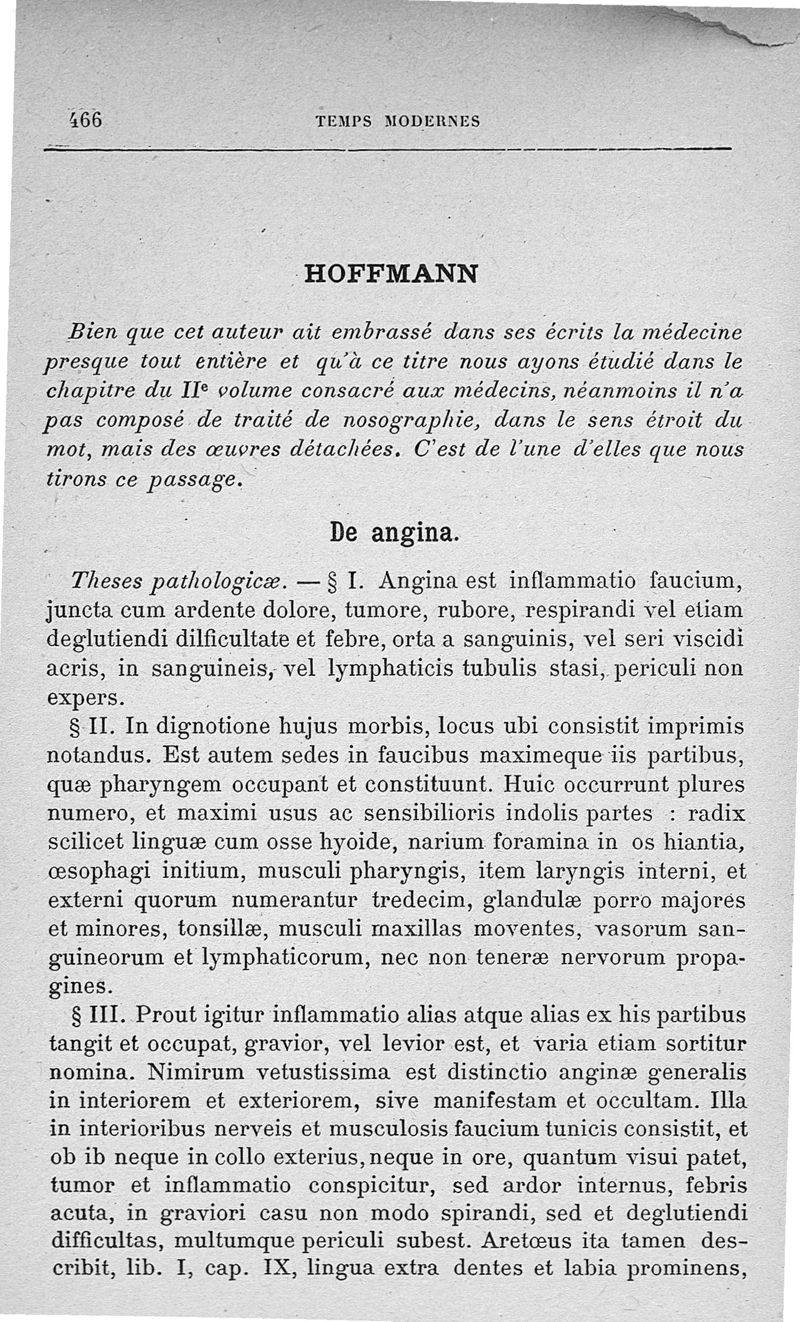 466 TEMPS MODERNES

HOFFMANN

Bien que cet auteur ait embrassé dans ses écrits la médecine presque tout entière et qu'à ce titre nous ayons étudié dans le chapitre du IIe volume consacré aux médecins, néanmoins il n'a pas composé de traité de nosographie, dans le sens étroit du mot, mais des œuvres détachées. C'est de l'une d'elles que nous tirons ce passage.

De angina.

Theses pathologicæ. — § I. Angina est inflammatio faucium, juncta cum ardente dolore, tumore, rubore, respirandi vel etiam deglutiendi difficultate et febre, orta a sanguinis, vel seri viscidi acris, in sanguineis, vel lymphaticis tubulis stasi, periculi non expers.

§ II. In dignotione hujus morbis, locus ubi consistit imprimis notandus. Est autem sedes in faucibus maximeque iis partibus, quæ pharyngem occupant et constituunt. Huic occurrunt plures numero, et maximi usus ac sensibilioris indolis partes : radix scilicet linguæ cum osse hyoide, narium foramina in os hiantia, œsophagi initium, musculi pharyngis, item laryngis interni, et externi quorum numerantur tredecim, glandulæ porro majores et minores, tonsillæ, musculi maxillas moventes, vasorum sanguineorum et lymphaticorum, nec non teneræ nervorum propagines.

§ III. Prout igitur inflammatio alias atque alias ex his partibus tangit et occupat, gravior, vel levior est, et varia etiam sortitur nomina. Nimirum vetustissima est distinctio anginæ generalis in interiorem et exteriorem, sive manifestam et occultam. Illa in interioribus nerveis et musculosis faucium tunicis consistit, et ob ib neque in collo exterius, neque in ore, quantum visui patet, tumor et inflammatio conspicitur, sed ardor internus, febris acuta, in graviori casu non modo spirandi, sed et deglutiendi difficultas, multumque periculi subest. Aretœus ita tamen describit, lib. I, cap. IX, lingua extra dentes et labia prominens,